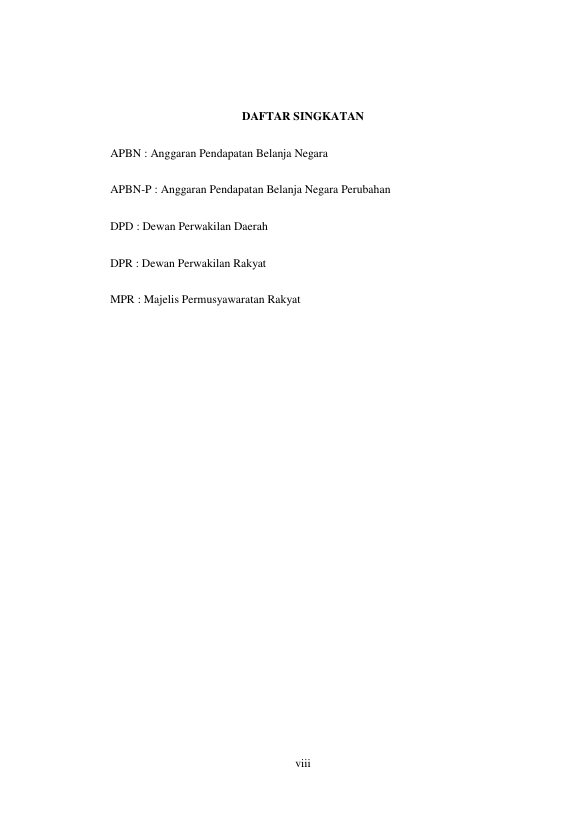 DAFTAR SINGKATAN

APBN : Anggaran Pendapatan Belanja Negara

APBN-P : Anggaran Pendapatan Belanja Negara Perubahan

DPD : Dewan Perwakilan Daerah

DPR : Dewan Perwakilan Rakyat

MPR : Majelis Permusyawaratan Rakyat

viii